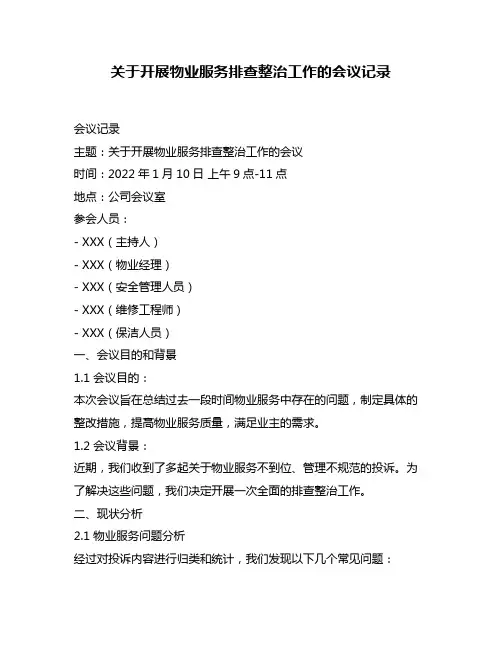 关于开展物业服务排查整治工作的会议记录

会议记录

主题：关于开展物业服务排查整治工作的会议

时间：2022 年 1 月 10 日 上午 9 点-11 点

地点：公司会议室

参会人员：

- XXX（主持人）

- XXX（物业经理）

- XXX（安全管理人员）

- XXX（维修工程师）

- XXX（保洁人员）

一、会议目的和背景

1.1 会议目的：

本次会议旨在总结过去一段时间物业服务中存在的问题，制定具体的整改措施，提高物业服务质量，满足业主的需求。

1.2 会议背景：

近期，我们收到了多起关于物业服务不到位、管理不规范的投诉。为了解决这些问题，我们决定开展一次全面的排查整治工作。

二、现状分析

2.1 物业服务问题分析

经过对投诉内容进行归类和统计，我们发现以下几个常见问题：